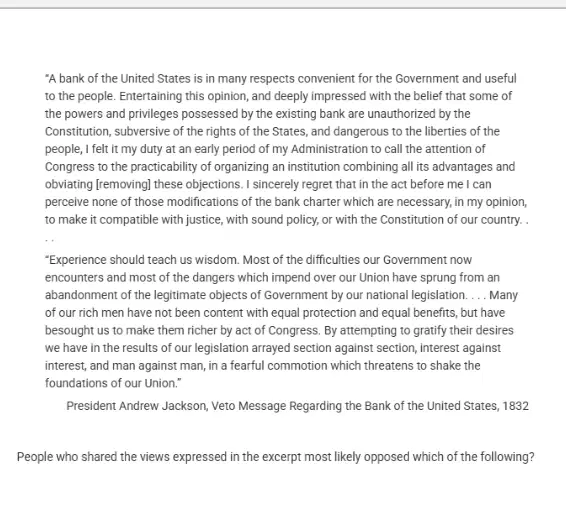 "A bank of the United States is in many respects convenient for the Government and useful to the people. Entertaining this opinion, and deeply impressed with the belief that some of the powers and privileges possessed by the existing bank are unauthorized by the Constitution, subversive of the rights of the States, and dangerous to the liberties of the people, I felt it my duty at an early period of my Administration to call the attention of Congress to the practicability of organizing an institution combining all its advantages and obviating [removing] these objections. I sincerely regret that in the act before me I can perceive none of those modifications of the bank charter which are necessary, in my opinion, to make it compatible with justice, with sound policy, or with the Constitution of our country. . . .

"Experience should teach us wisdom. Most of the difficulties our Government now encounters and most of the dangers which impend over our Union have sprung from an abandonment of the legitimate objects of Government by our national legislation. . . . Many of our rich men have not been content with equal protection and equal benefits, but have besought us to make them richer by act of Congress. By attempting to gratify their desires we have in the results of our legislation arrayed section against section, interest against interest, and man against man, in a fearful commotion which threatens to shake the foundations of our Union."

President Andrew Jackson, Veto Message Regarding the Bank of the United States, 1832

People who shared the views expressed in the excerpt most likely opposed which of the following?